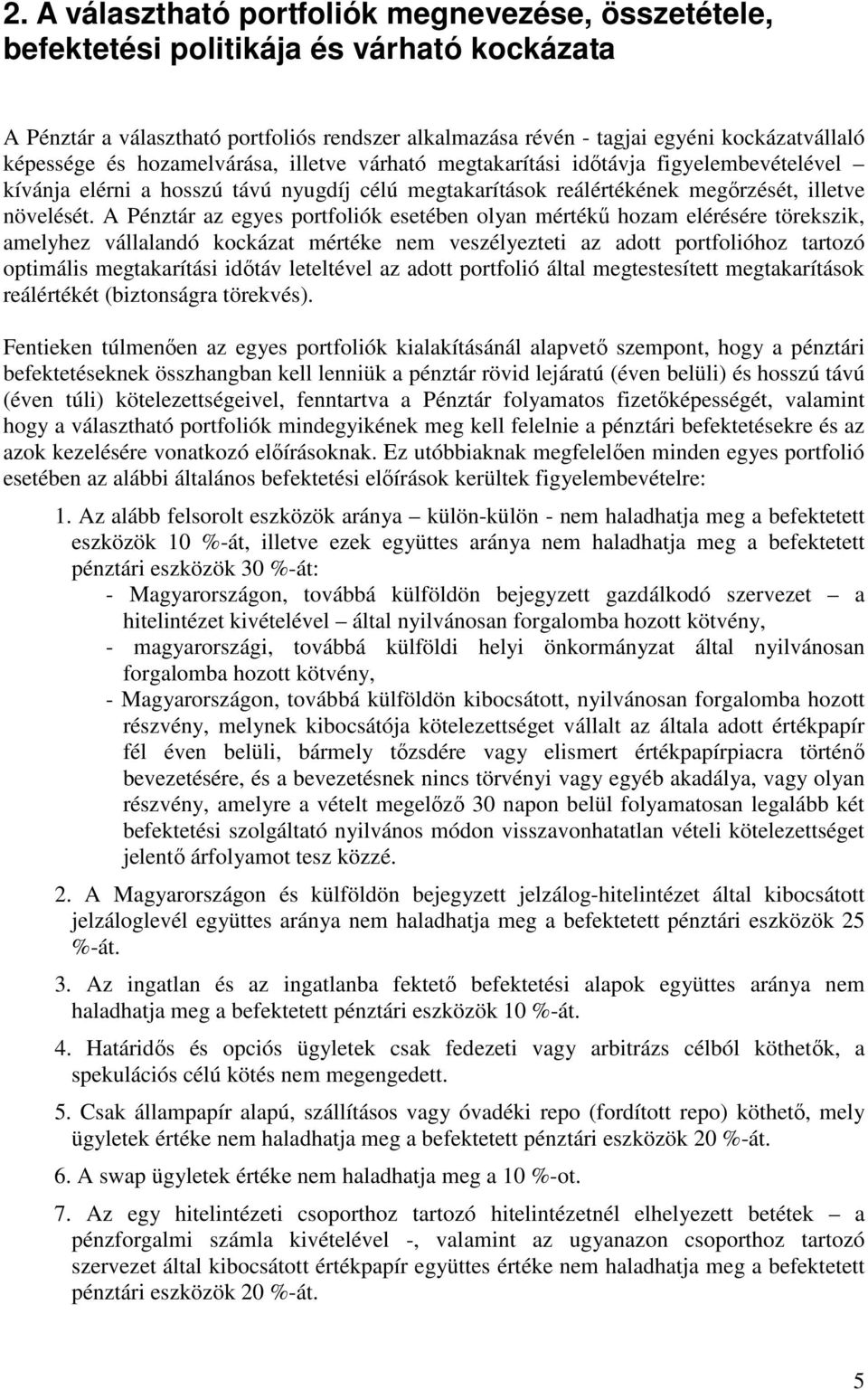 2. A választható portfoliók megnevezése, összetétele, befektetési politikája és várható kockázata

A Pénztár a választható portfoliós rendszer alkalmazása révén - tagjai egyéni kockázatvállaló képessége és hozamelvárása, illetve várható megtakarítási időtávja figyelembevételével – kívánja elérni a hosszú távú nyugdíj célú megtakarítások reálértékének megőrzését, illetve növelését. A Pénztár az egyes portfoliók esetében olyan mértékű hozam elérésére törekszik, amelyhez vállalandó kockázat mértéke nem veszélyezteti az adott portfolióhoz tartozó optimális megtakarítási időtáv leteltével az adott portfolió által megtestesített megtakarítások reálértékét (biztonságra törekvés).

Fentieken túlmenően az egyes portfoliók kialakításánál alapvető szempont, hogy a pénztári befektetéseknek összhangban kell lenniük a pénztár rövid lejáratú (éven belüli) és hosszú távú (éven túli) kötelezettségeivel, fenntartva a Pénztár folyamatos fizetőképességét, valamint hogy a választható portfoliók mindegyikének meg kell felelnie a pénztári befektetésekre és az azok kezelésére vonatkozó előírásoknak. Ez utóbbiaknak megfelelően minden egyes portfolió esetében az alábbi általános befektetési előírások kerültek figyelembevételre:

1. Az alább felsorolt eszközök aránya – külön-külön - nem haladhatja meg a befektetett eszközök 10 %-át, illetve ezek együttes aránya nem haladhatja meg a befektetett pénztári eszközök 30 %-át:
- Magyarországon, továbbá külföldön bejegyzett gazdálkodó szervezet – a hitelintézet kivételével – által nyilvánosan forgalomba hozott kötvény,
- magyarországi, továbbá külföldi helyi önkormányzat által nyilvánosan forgalomba hozott kötvény,
- Magyarországon, továbbá külföldön kibocsátott, nyilvánosan forgalomba hozott részvény, melynek kibocsátója kötelezettséget vállalt az általa adott értékpapír fél éven belüli, bármely tőzsdére vagy elismert értékpapírpiacra történő bevezetésére, és a bevezetésnek nincs törvényi vagy egyéb akadálya, vagy olyan részvény, amelyre a vételt megelőző 30 napon belül folyamatosan legalább két befektetési szolgáltató nyilvános módon visszavonhatatlan vételi kötelezettséget jelentő árfolyamot tesz közzé.

2. A Magyarországon és külföldön bejegyzett jelzálog-hitelintézet által kibocsátott jelzáloglevél együttes aránya nem haladhatja meg a befektetett pénztári eszközök 25 %-át.

3. Az ingatlan és az ingatlanba fektető befektetési alapok együttes aránya nem haladhatja meg a befektetett pénztári eszközök 10 %-át.

4. Határidős és opciós ügyletek csak fedezeti vagy arbitrázs célból köthetők, a spekulációs célú kötés nem megengedett.

5. Csak állampapír alapú, szállításos vagy óvadéki repo (fordított repo) köthető, mely ügyletek értéke nem haladhatja meg a befektetett pénztári eszközök 20 %-át.

6. A swap ügyletek értéke nem haladhatja meg a 10 %-ot.

7. Az egy hitelintézeti csoporthoz tartozó hitelintézetnél elhelyezett betétek – a pénzforgalmi számla kivételével -, valamint az ugyanazon csoporthoz tartozó szervezet által kibocsátott értékpapír együttes értéke nem haladhatja meg a befektetett pénztári eszközök 20 %-át.

5